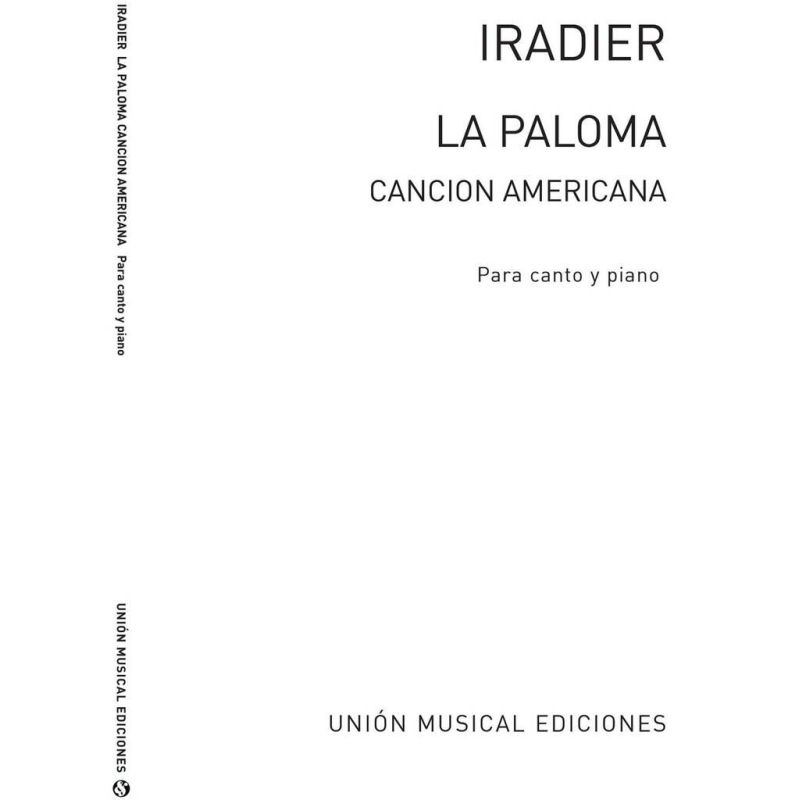 IRADIER LA PALOMA CANCION AMERICANA Para canto y piano

UNIÓN MUSICAL EDICIONES

IRADIER

LA PALOMA

CANCION AMERICANA

Para canto y piano

UNIÓN MUSICAL EDICIONES